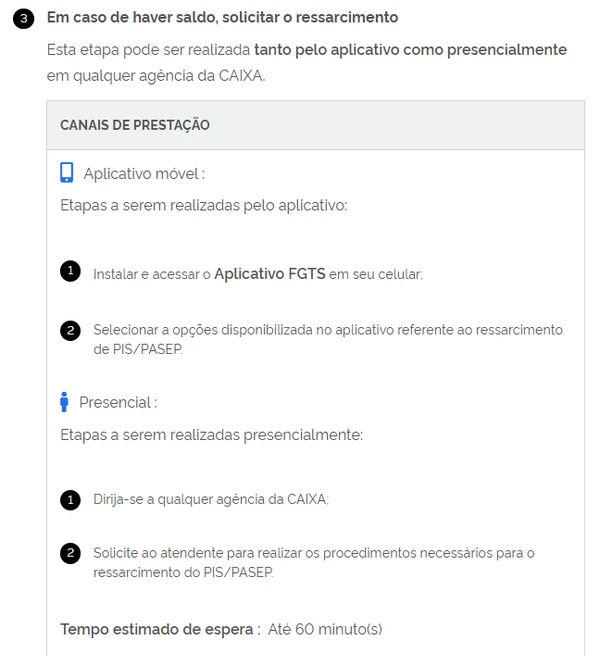 3 Em caso de haver saldo, solicitar o ressarcimento

Esta etapa pode ser realizada tanto pelo aplicativo como presencialmente em qualquer agência da CAIXA.

CANAIS DE PRESTAÇÃO

Aplicativo móvel :

Etapas a serem realizadas pelo aplicativo:

1 Instalar e acessar o Aplicativo FGTS em seu celular;

2 Selecionar a opções disponibilizada no aplicativo referente ao ressarcimento de PIS/PASEP.

Presencial :

Etapas a serem realizadas presencialmente:

1 Dirija-se a qualquer agência da CAIXA;

2 Solicite ao atendente para realizar os procedimentos necessários para o ressarcimento do PIS/PASEP.

Tempo estimado de espera : Até 60 minuto(s)